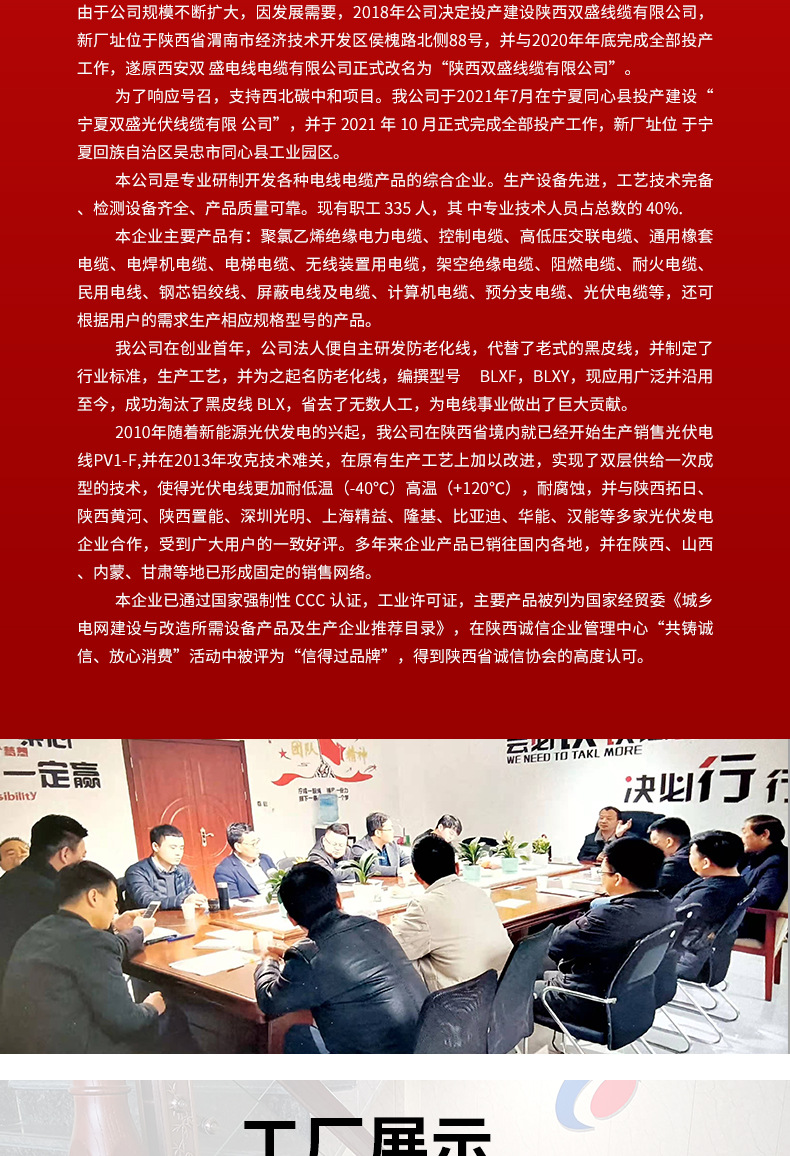 由于公司规模不断扩大，因发展需要，2018年公司决定投产建设陕西双盛线缆有限公司，新厂址位于陕西省渭南市经济技术开发区侯槐路北侧88号，并与2020年年底完成全部投产工作，遂原西安双 盛电线电缆有限公司正式改名为“陕西双盛线缆有限公司”。

为了响应号召，支持西北碳中和项目。我公司于2021年7月在宁夏同心县投产建设“宁夏双盛光伏线缆有限 公司”，并于 2021 年 10 月正式完成全部投产工作，新厂址位 于宁夏回族自治区吴忠市同心县工业园区。

本公司是专业研制开发各种电线电缆产品的综合企业。生产设备先进，工艺技术完备、检测设备齐全、产品质量可靠。现有职工 335 人，其 中专业技术人员占总数的 40%.

本企业主要产品有：聚氯乙烯绝缘电力电缆、控制电缆、高低压交联电缆、通用橡套电缆、电焊机电缆、电梯电缆、无线装置用电缆，架空绝缘电缆、阻燃电缆、耐火电缆、民用电线、钢芯铝绞线、屏蔽电线及电缆、计算机电缆、预分支电缆、光伏电缆等，还可根据用户的需求生产相应规格型号的产品。

我公司在创业首年，公司法人便自主研发防老化线，代替了老式的黑皮线，并制定了行业标准，生产工艺，并为之起名防老化线，编撰型号 BLXF，BLXY，现应用广泛并沿用至今，成功淘汰了黑皮线 BLX，省去了无数人工，为电线事业做出了巨大贡献。

2010年随着新能源光伏发电的兴起，我公司在陕西省境内就已经开始生产销售光伏电线PV1-F,并在2013年攻克技术难关，在原有生产工艺上加以改进，实现了双层供给一次成型的技术，使得光伏电线更加耐低温（-40°C）高温（+120°C），耐腐蚀，并与陕西拓日、陕西黄河、陕西置能、深圳光明、上海精益、隆基、比亚迪、华能、汉能等多家光伏发电企业合作，受到广大用户的一致好评。多年来企业产品已销往国内各地，并在陕西、山西、内蒙、甘肃等地已形成固定的销售网络。

本企业已通过国家强制性 CCC 认证，工业许可证，主要产品被列为国家经贸委《城乡电网建设与改造所需设备产品及生产企业推荐目录》，在陕西诚信企业管理中心“共铸诚信、放心消费”活动中被评为“信得过品牌”，得到陕西省诚信协会的高度认可。

一定赢
WE NEED TO TAKL MORE
决心行
工厂展示